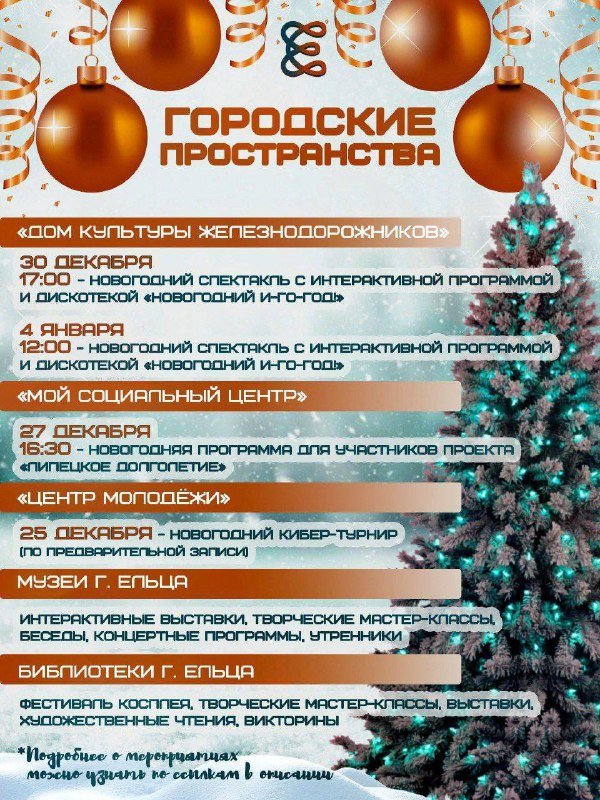 ГОРОДСКИЕ ПРОСТРАНСТВА

«ДОМ КУЛЬТУРЫ ЖЕЛЕЗНОДОРОЖНИКОВ»

30 ДЕКАБРЯ
17:00 - НОВОГОДНИЙ СПЕКТАКЛЬ С ИНТЕРАКТИВНОЙ ПРОГРАММОЙ И ДИСКОТЕКОЙ «НОВОГОДНИЙ И-ГО-ГОД!»

4 ЯНВАРЯ
12:00 - НОВОГОДНИЙ СПЕКТАКЛЬ С ИНТЕРАКТИВНОЙ ПРОГРАММОЙ И ДИСКОТЕКОЙ «НОВОГОДНИЙ И-ГО-ГОД!»

«МОЙ СОЦИАЛЬНЫЙ ЦЕНТР»

27 ДЕКАБРЯ
16:30 - НОВОГОДНЯЯ ПРОГРАММА ДЛЯ УЧАСТНИКОВ ПРОЕКТА «ЛИПЕЦКОЕ ДОЛГОЛЕТИЕ»

«ЦЕНТР МОЛОДЁЖИ»

25 ДЕКАБРЯ - НОВОГОДНИЙ КИБЕР-ТУРНИР
(ПО ПРЕДВАРИТЕЛЬНОЙ ЗАПИСИ)

МУЗЕИ Г. ЕЛЬЦА

ИНТЕРАКТИВНЫЕ ВЫСТАВКИ, ТВОРЧЕСКИЕ МАСТЕР-КЛАССЫ, БЕСЕДЫ, КОНЦЕРТНЫЕ ПРОГРАММЫ, УТРЕННИКИ

БИБЛИОТЕКИ Г. ЕЛЬЦА

ФЕСТИВАЛЬ КОСПЛЕЯ, ТВОРЧЕСКИЕ МАСТЕР-КЛАССЫ, ВЫСТАВКИ, ХУДОЖЕСТВЕННЫЕ ЧТЕНИЯ, ВИКТОРИНЫ

*Подробнее о мероприятиях можно узнать по ссылкам в описании